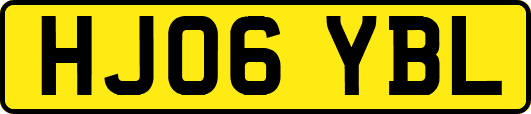 HJ06 YBL